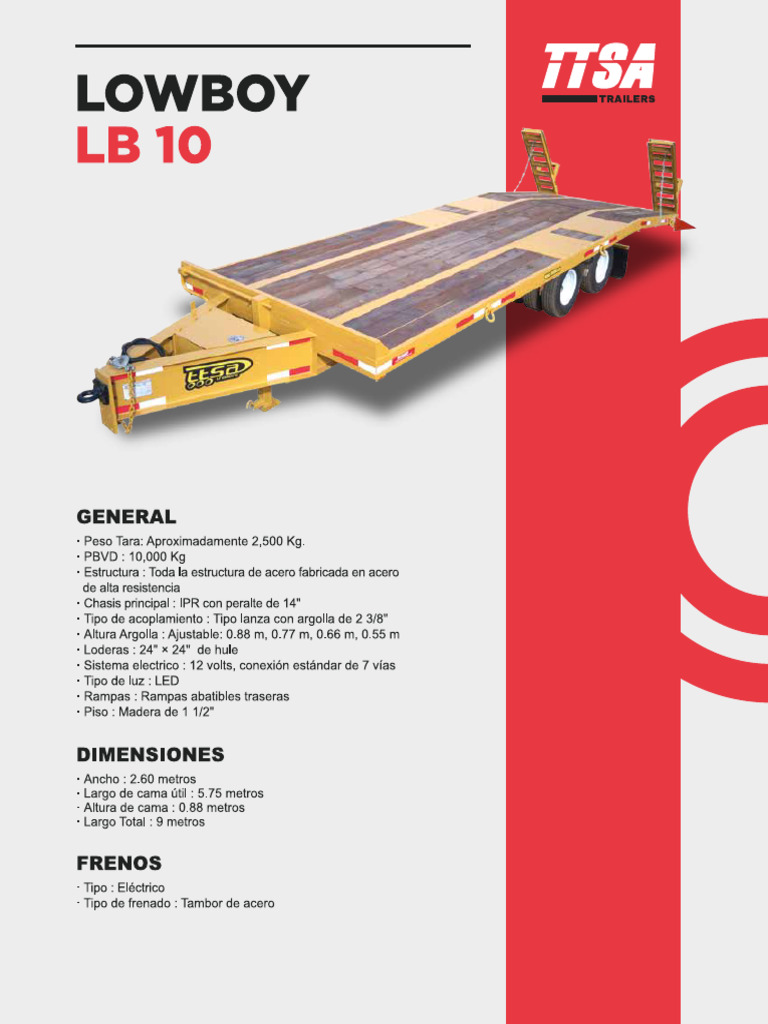 LOWBOY
LB 10

TTSA
TRAILERS

ttsa

GENERAL
· Peso Tara: Aproximadamente 2,500 Kg.
· PBVD : 10,000 Kg
· Estructura : Toda la estructura de acero fabricada en acero de alta resistencia
· Chasis principal : IPR con peralte de 14"
· Tipo de acoplamiento : Tipo lanza con argolla de 2 3/8"
· Altura Argolla : Ajustable: 0.88 m, 0.77 m, 0.66 m, 0.55 m
· Loderas : 24" × 24" de hule
· Sistema electrico : 12 volts, conexión estándar de 7 vías
· Tipo de luz : LED
· Rampas : Rampas abatibles traseras
· Piso : Madera de 1 1/2"

DIMENSIONES
· Ancho : 2.60 metros
· Largo de cama útil : 5.75 metros
· Altura de cama : 0.88 metros
· Largo Total : 9 metros

FRENOS
· Tipo : Eléctrico
· Tipo de frenado : Tambor de acero